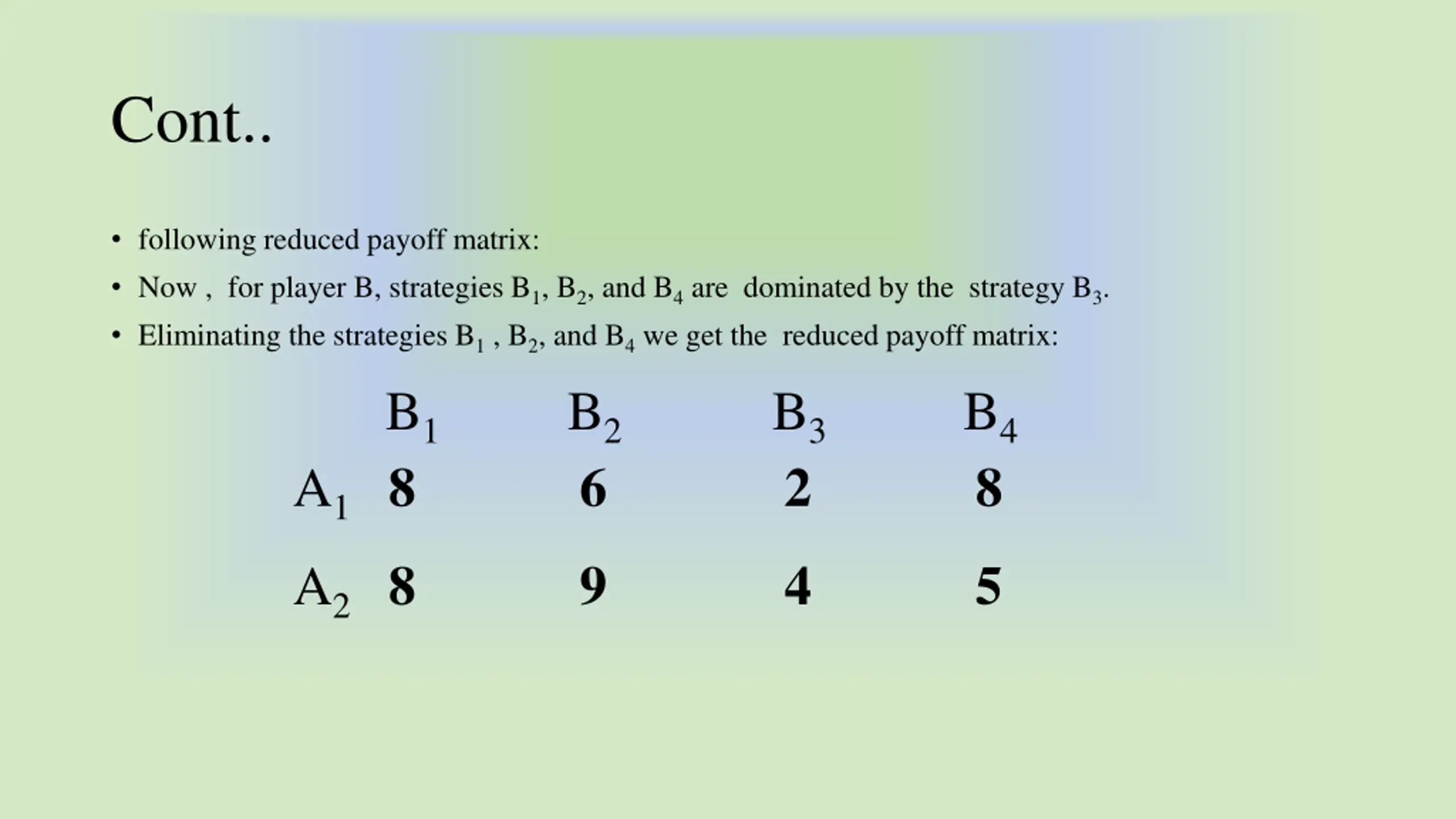 Cont..

• following reduced payoff matrix:

• Now , for player B, strategies $B_1$, $B_2$, and $B_4$ are dominated by the strategy $B_3$.

• Eliminating the strategies $B_1$ , $B_2$, and $B_4$ we get the reduced payoff matrix:

| | $B_1$ | $B_2$ | $B_3$ | $B_4$ |
|---|---|---|---|---|
| $A_1$ | 8 | 6 | 2 | 8 |
| $A_2$ | 8 | 9 | 4 | 5 |